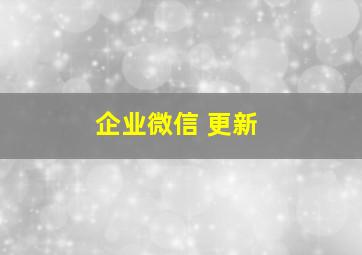 企业微信 更新